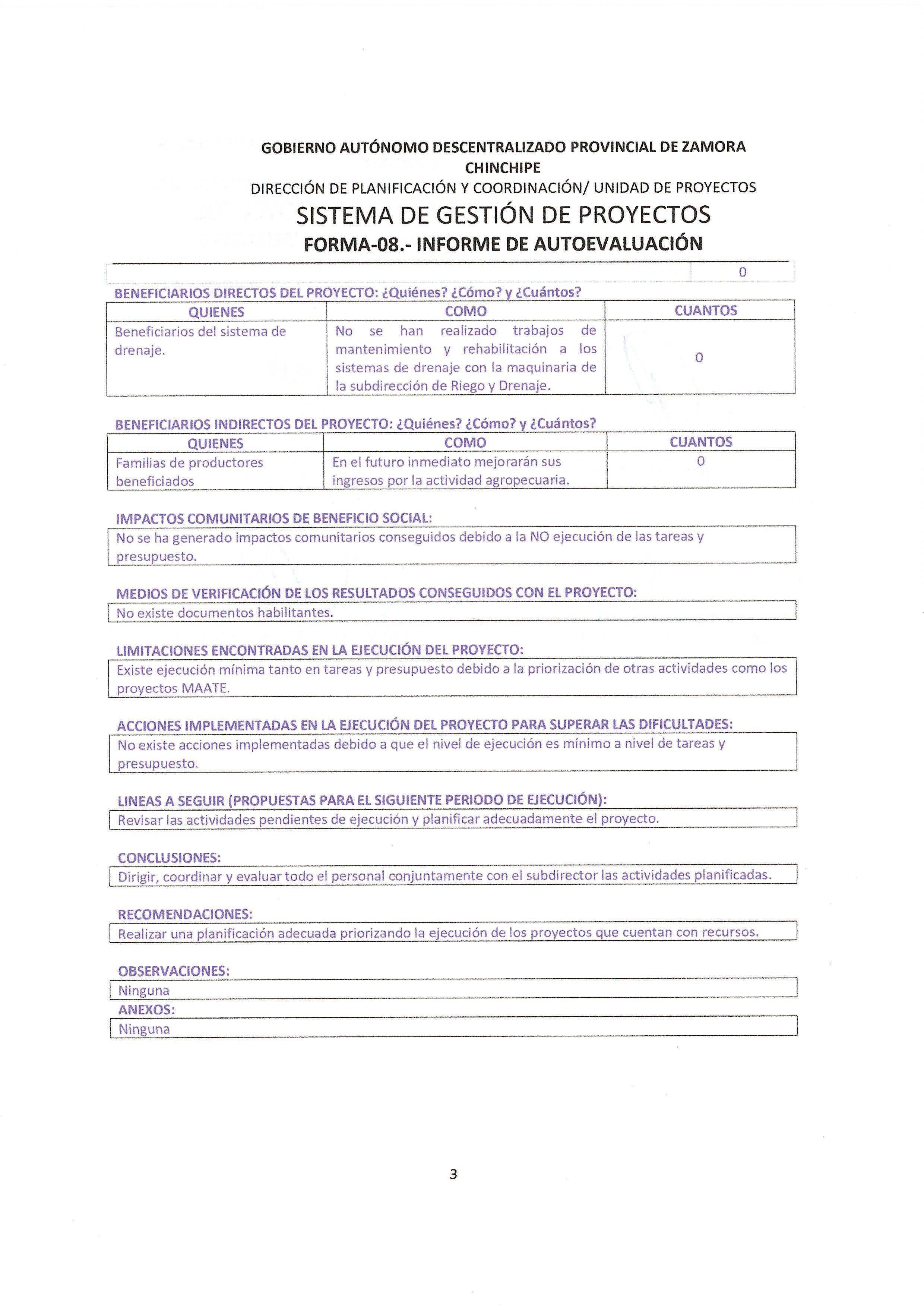 GOBIERNO AUTÓNOMO DESCENTRALIZADO PROVINCIAL DE ZAMORA CHINCHIPE
DIRECCIÓN DE PLANIFICACIÓN Y COORDINACIÓN/ UNIDAD DE PROYECTOS
SISTEMA DE GESTIÓN DE PROYECTOS
FORMA-08.- INFORME DE AUTOEVALUACIÓN

0

BENEFICIARIOS DIRECTOS DEL PROYECTO: ¿Quiénes? ¿Cómo? y ¿Cuántos?

| QUIENES | COMO | CUANTOS |
|---|---|---|
| Beneficiarios del sistema de drenaje. | No se han realizado trabajos de mantenimiento y rehabilitación a los sistemas de drenaje con la maquinaria de la subdirección de Riego y Drenaje. | 0 |

BENEFICIARIOS INDIRECTOS DEL PROYECTO: ¿Quiénes? ¿Cómo? y ¿Cuántos?

| QUIENES | COMO | CUANTOS |
|---|---|---|
| Familias de productores beneficiados | En el futuro inmediato mejorarán sus ingresos por la actividad agropecuaria. | 0 |

IMPACTOS COMUNITARIOS DE BENEFICIO SOCIAL:
No se ha generado impactos comunitarios conseguidos debido a la NO ejecución de las tareas y presupuesto.

MEDIOS DE VERIFICACIÓN DE LOS RESULTADOS CONSEGUIDOS CON EL PROYECTO:
No existe documentos habilitantes.

LIMITACIONES ENCONTRADAS EN LA EJECUCIÓN DEL PROYECTO:
Existe ejecución mínima tanto en tareas y presupuesto debido a la priorización de otras actividades como los proyectos MAATE.

ACCIONES IMPLEMENTADAS EN LA EJECUCIÓN DEL PROYECTO PARA SUPERAR LAS DIFICULTADES:
No existe acciones implementadas debido a que el nivel de ejecución es mínimo a nivel de tareas y presupuesto.

LINEAS A SEGUIR (PROPUESTAS PARA EL SIGUIENTE PERIODO DE EJECUCIÓN):
Revisar las actividades pendientes de ejecución y planificar adecuadamente el proyecto.

CONCLUSIONES:
Dirigir, coordinar y evaluar todo el personal conjuntamente con el subdirector las actividades planificadas.

RECOMENDACIONES:
Realizar una planificación adecuada priorizando la ejecución de los proyectos que cuentan con recursos.

OBSERVACIONES:
Ninguna
ANEXOS:
Ninguna

3